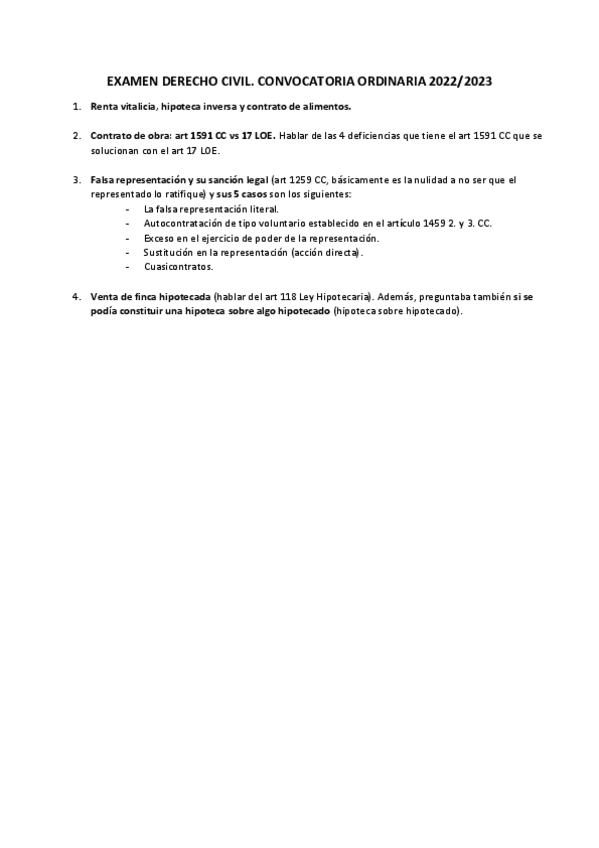 EXAMEN DERECHO CIVIL. CONVOCATORIA ORDINARIA 2022/2023

1. Renta vitalicia, hipoteca inversa y contrato de alimentos.

2. Contrato de obra: art 1591 CC vs 17 LOE. Hablar de las 4 deficiencias que tiene el art 1591 CC que se solucionan con el art 17 LOE.

3. Falsa representación y su sanción legal (art 1259 CC, básicamente es la nulidad a no ser que el representado lo ratifique) y sus 5 casos son los siguientes:
- La falsa representación literal.
- Autocontratación de tipo voluntario establecido en el artículo 1459 2. y 3. CC.
- Exceso en el ejercicio de poder de la representación.
- Sustitución en la representación (acción directa).
- Cuasicontratos.

4. Venta de finca hipotecada (hablar del art 118 Ley Hipotecaria). Además, preguntaba también si se podía constituir una hipoteca sobre algo hipotecado (hipoteca sobre hipotecado).